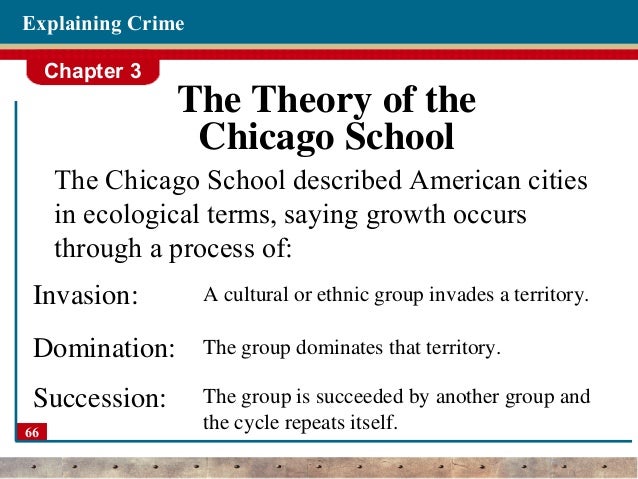 Explaining Crime

Chapter 3

The Theory of the Chicago School

The Chicago School described American cities in ecological terms, saying growth occurs through a process of:

Invasion: A cultural or ethnic group invades a territory.

Domination: The group dominates that territory.

Succession: The group is succeeded by another group and the cycle repeats itself.

66